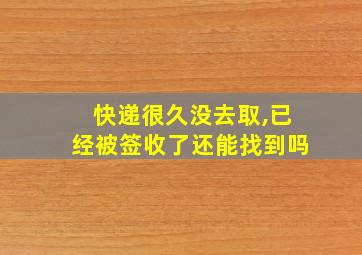 快递很久没去取,已经被签收了还能找到吗